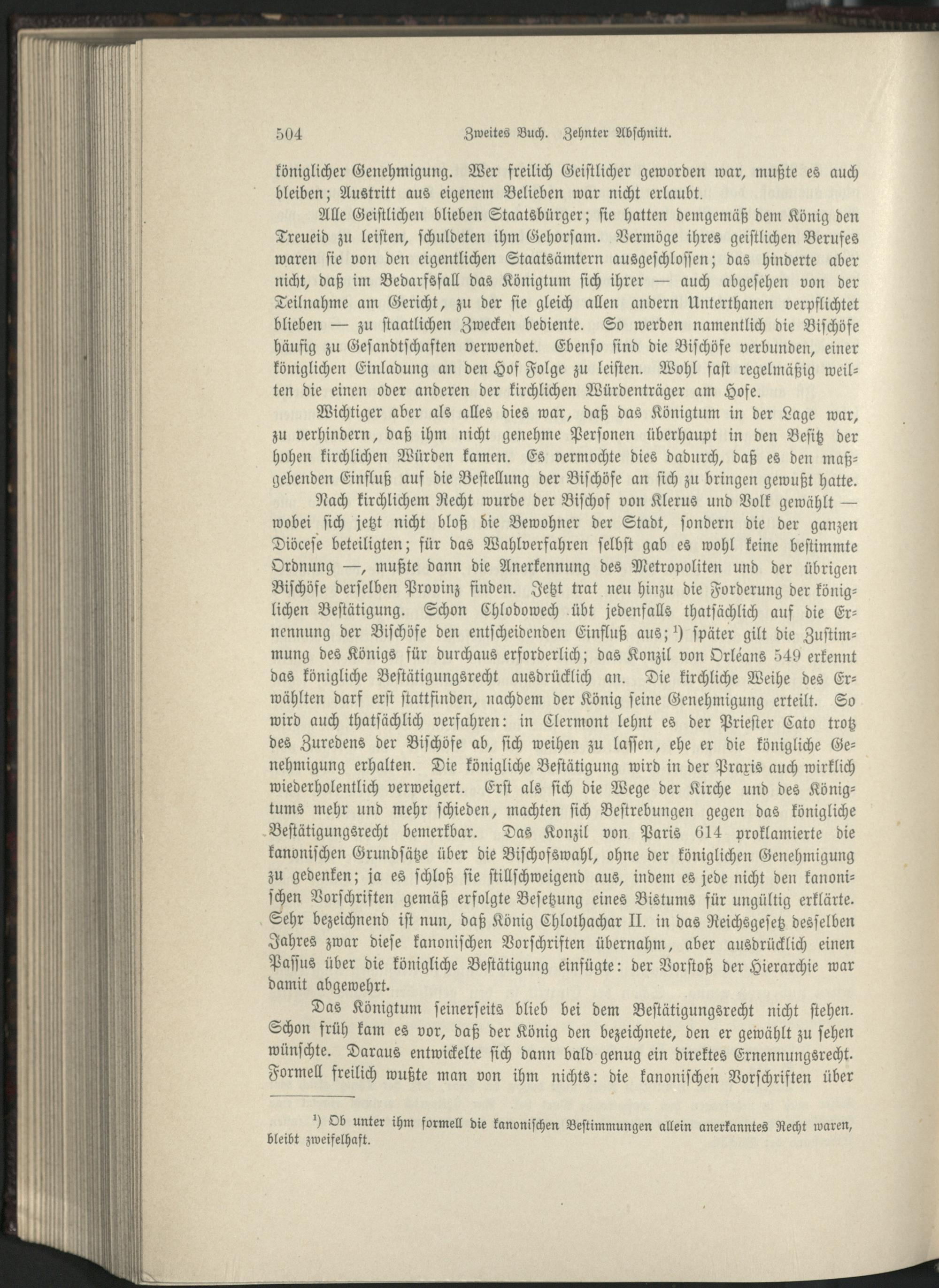 504 Zweites Buch. Zehnter Abschnitt.

königlicher Genehmigung. Wer freilich Geistlicher geworden war, mußte es auch bleiben; Austritt aus eigenem Belieben war nicht erlaubt.

Alle Geistlichen blieben Staatsbürger; sie hatten demgemäß dem König den Treueid zu leisten, schuldeten ihm Gehorsam. Vermöge ihres geistlichen Berufes waren sie von den eigentlichen Staatsämtern ausgeschlossen; das hinderte aber nicht, daß im Bedarfsfall das Königtum sich ihrer — auch abgesehen von der Teilnahme am Gericht, zu der sie gleich allen andern Unterthanen verpflichtet blieben — zu staatlichen Zwecken bediente. So werden namentlich die Bischöfe häufig zu Gesandtschaften verwendet. Ebenso sind die Bischöfe verbunden, einer königlichen Einladung an den Hof Folge zu leisten. Wohl fast regelmäßig weilten die einen oder anderen der kirchlichen Würdenträger am Hofe.

Wichtiger aber als alles dies war, daß das Königtum in der Lage war, zu verhindern, daß ihm nicht genehme Personen überhaupt in den Besitz der hohen kirchlichen Würden kamen. Es vermochte dies dadurch, daß es den maßgebenden Einfluß auf die Bestellung der Bischöfe an sich zu bringen gewußt hatte.

Nach kirchlichem Recht wurde der Bischof von Klerus und Volk gewählt — wobei sich jetzt nicht bloß die Bewohner der Stadt, sondern die der ganzen Diöcese beteiligten; für das Wahlverfahren selbst gab es wohl keine bestimmte Ordnung —, mußte dann die Anerkennung des Metropoliten und der übrigen Bischöfe derselben Provinz finden. Jetzt trat neu hinzu die Forderung der königlichen Bestätigung. Schon Chlodowech übt jedenfalls thatsächlich auf die Ernennung der Bischöfe den entscheidenden Einfluß aus;$^{1}$) später gilt die Zustimmung des Königs für durchaus erforderlich; das Konzil von Orléans 549 erkennt das königliche Bestätigungsrecht ausdrücklich an. Die kirchliche Weihe des Erwählten darf erst stattfinden, nachdem der König seine Genehmigung erteilt. So wird auch thatsächlich verfahren: in Clermont lehnt es der Priester Cato trotz des Zuredens der Bischöfe ab, sich weihen zu lassen, ehe er die königliche Genehmigung erhalten. Die königliche Bestätigung wird in der Praxis auch wirklich wiederholentlich verweigert. Erst als sich die Wege der Kirche und des Königtums mehr und mehr schieden, machten sich Bestrebungen gegen das königliche Bestätigungsrecht bemerkbar. Das Konzil von Paris 614 proklamierte die kanonischen Grundsätze über die Bischofswahl, ohne der königlichen Genehmigung zu gedenken; ja es schloß sie stillschweigend aus, indem es jede nicht den kanonischen Vorschriften gemäß erfolgte Besetzung eines Bistums für ungültig erklärte. Sehr bezeichnend ist nun, daß König Chlothachar II. in das Reichsgesetz desselben Jahres zwar diese kanonischen Vorschriften übernahm, aber ausdrücklich einen Passus über die königliche Bestätigung einfügte: der Vorstoß der Hierarchie war damit abgewehrt.

Das Königtum seinerseits blieb bei dem Bestätigungsrecht nicht stehen. Schon früh kam es vor, daß der König den bezeichnete, den er gewählt zu sehen wünschte. Daraus entwickelte sich dann bald genug ein direktes Ernennungsrecht. Formell freilich wußte man von ihm nichts: die kanonischen Vorschriften über

$^{1}$) Ob unter ihm formell die kanonischen Bestimmungen allein anerkanntes Recht waren, bleibt zweifelhaft.